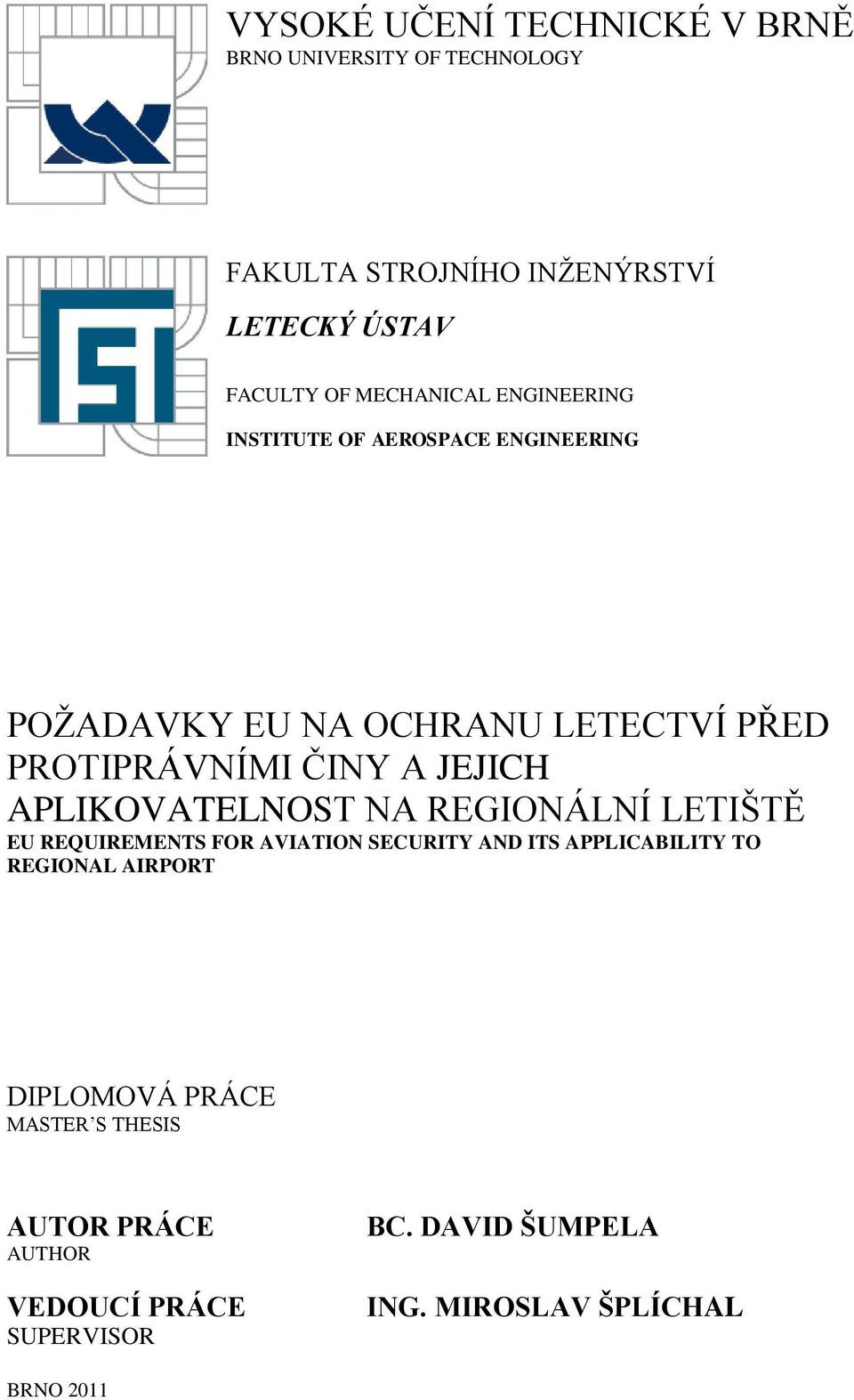 VYSOKÉ UČENÍ TECHNICKÉ V BRNĚ
BRNO UNIVERSITY OF TECHNOLOGY

FAKULTA STROJNÍHO INŽENÝRSTVÍ
LETECKÝ ÚSTAV

FACULTY OF MECHANICAL ENGINEERING
INSTITUTE OF AEROSPACE ENGINEERING

POŽADAVKY EU NA OCHRANU LETECTVÍ PŘED PROTIPRÁVNÍMI ČINY A JEJICH APLIKOVATELNOST NA REGIONÁLNÍ LETIŠTĚ
EU REQUIREMENTS FOR AVIATION SECURITY AND ITS APPLICABILITY TO REGIONAL AIRPORT

DIPLOMOVÁ PRÁCE
MASTER´S THESIS

AUTOR PRÁCE
AUTHOR

BC. DAVID ŠUMPELA

VEDOUCÍ PRÁCE
SUPERVISOR

ING. MIROSLAV ŠPLÍCHAL

BRNO 2011